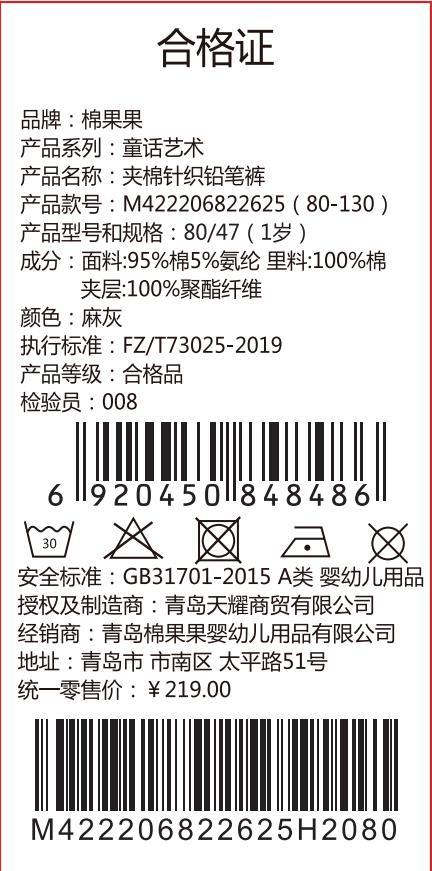 合格证

品牌：棉果果
产品系列：童话艺术
产品名称：夹棉针织铅笔裤
产品款号：M422206822625（80-130）
产品型号和规格：80/47（1岁）
成分：面料:95%棉5%氨纶 里料:100%棉
夹层:100%聚酯纤维
颜色：麻灰
执行标准：FZ/T73025-2019
产品等级：合格品
检验员：008

6 920450 848486

30

安全标准：GB31701-2015 A类 婴幼儿用品
授权及制造商：青岛天耀商贸有限公司
经销商：青岛棉果果婴幼儿用品有限公司
地址：青岛市 市南区 太平路51号
统一零售价：￥219.00

M422206822625H2080